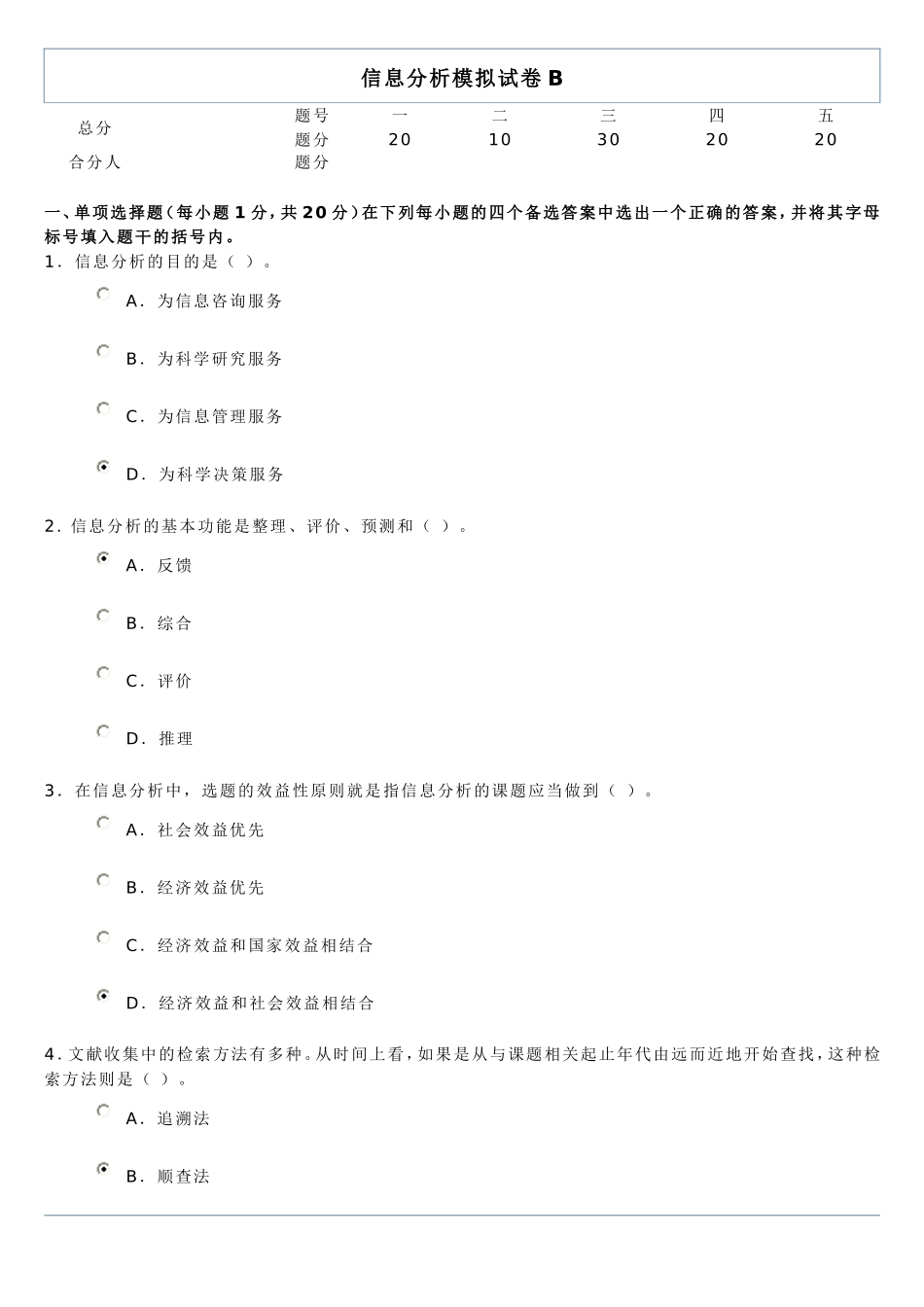 信息分析模拟试卷 B

| 总分 | 题号 | 一 | 二 | 三 | 四 | 五 |
|---|---|---|---|---|---|---|
| | 题分 | 20 | 10 | 30 | 20 | 20 |
| 合分人 | 题分 | | | | | |

一、单项选择题（每小题 1 分，共 20 分）在下列每小题的四个备选答案中选出一个正确的答案，并将其字母标号填入题干的括号内。

1. 信息分析的目的是（ ）。

A. 为信息咨询服务

B. 为科学研究服务

C. 为信息管理服务

D. 为科学决策服务

2. 信息分析的基本功能是整理、评价、预测和（ ）。

A. 反馈

B. 综合

C. 评价

D. 推理

3. 在信息分析中，选题的效益性原则就是指信息分析的课题应当做到（ ）。

A. 社会效益优先

B. 经济效益优先

C. 经济效益和国家效益相结合

D. 经济效益和社会效益相结合

4. 文献收集中的检索方法有多种。从时间上看，如果是从与课题相关起止年代由远而近地开始查找，这种检索方法则是（ ）。

A. 追溯法

B. 顺查法